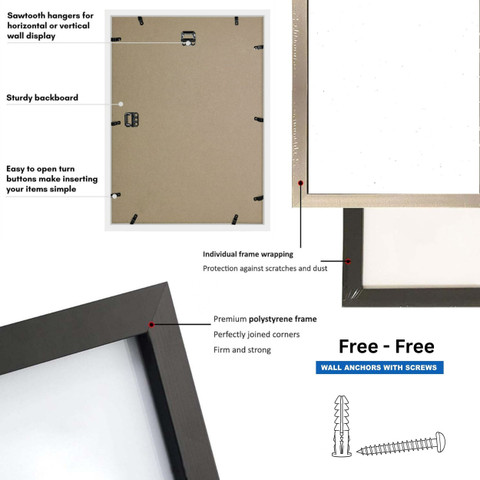 Sawtooth hangers for horizontal or vertical wall display

Sturdy backboard

Easy to open turn buttons make inserting your items simple

Individual frame wrapping

Protection against scratches and dust

Premium polystyrene frame

Perfectly joined corners

Firm and strong

Free - Free

WALL ANCHORS WITH SCREWS